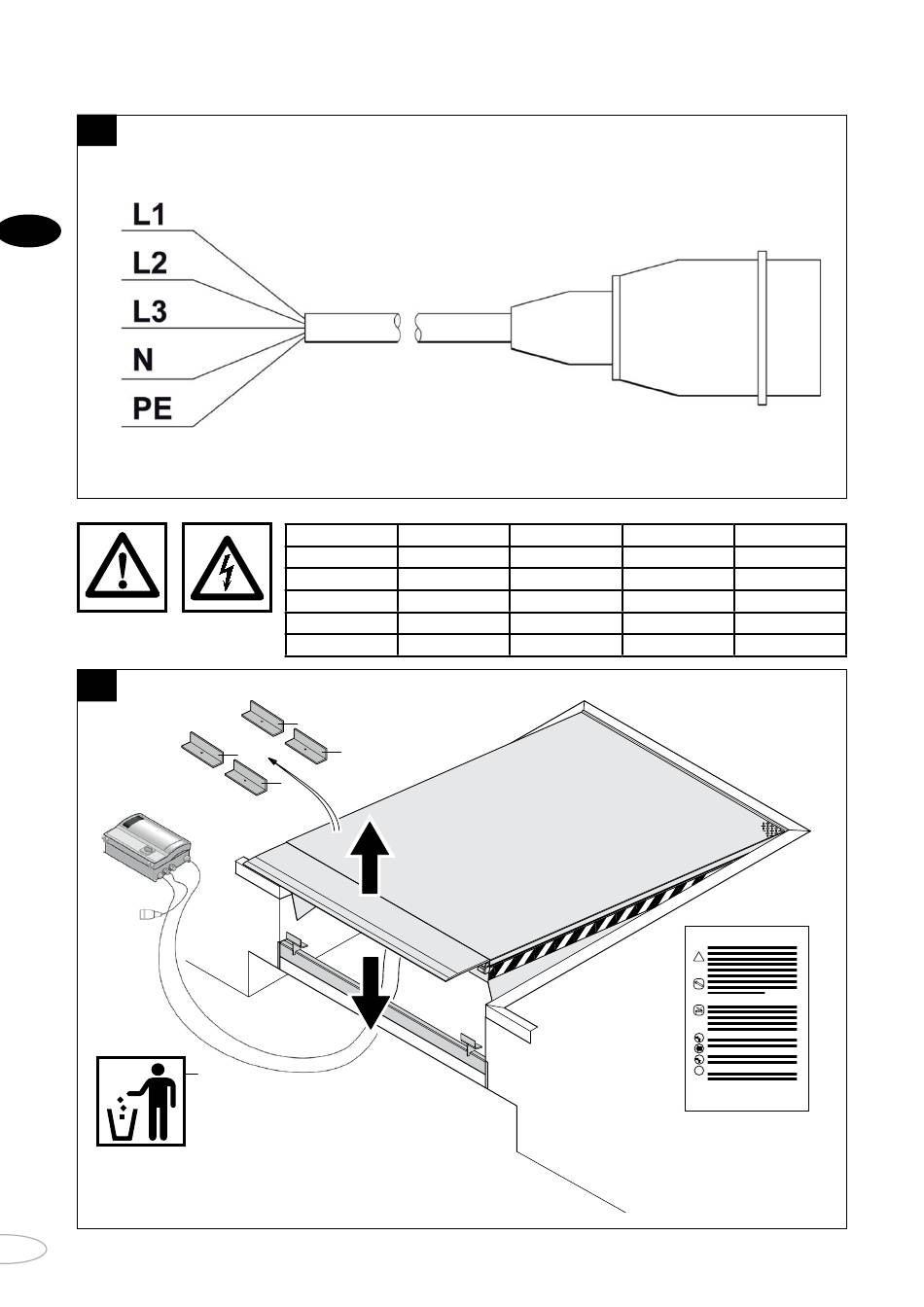 L1
L2
L3
N
PE